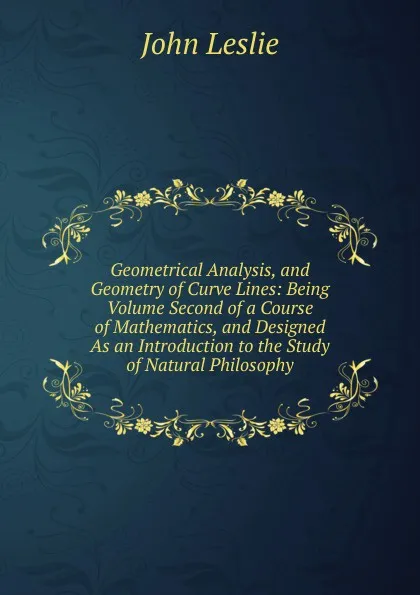 John Leslie

Geometrical Analysis, and Geometry of Curve Lines: Being Volume Second of a Course of Mathematics, and Designed As an Introduction to the Study of Natural Philosophy